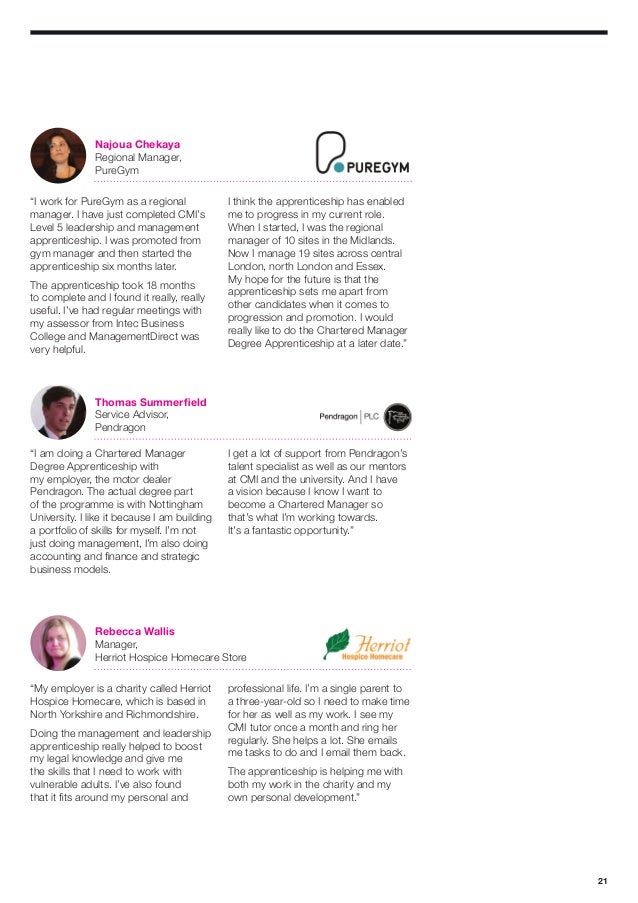 Najoua Chekaya
Regional Manager,
PureGym

PUREGYM

"I work for PureGym as a regional manager. I have just completed CMI's Level 5 leadership and management apprenticeship. I was promoted from gym manager and then started the apprenticeship six months later.

The apprenticeship took 18 months to complete and I found it really, really useful. I've had regular meetings with my assessor from Intec Business College and ManagementDirect was very helpful.

I think the apprenticeship has enabled me to progress in my current role. When I started, I was the regional manager of 10 sites in the Midlands. Now I manage 19 sites across central London, north London and Essex. My hope for the future is that the apprenticeship sets me apart from other candidates when it comes to progression and promotion. I would really like to do the Chartered Manager Degree Apprenticeship at a later date."

Thomas Summerfield
Service Advisor,
Pendragon

Pendragon | PLC

"I am doing a Chartered Manager Degree Apprenticeship with my employer, the motor dealer Pendragon. The actual degree part of the programme is with Nottingham University. I like it because I am building a portfolio of skills for myself. I'm not just doing management, I'm also doing accounting and finance and strategic business models.

I get a lot of support from Pendragon's talent specialist as well as our mentors at CMI and the university. And I have a vision because I know I want to become a Chartered Manager so that's what I'm working towards. It's a fantastic opportunity."

Rebecca Wallis
Manager,
Herriot Hospice Homecare Store

Herriot
Hospice Homecare

"My employer is a charity called Herriot Hospice Homecare, which is based in North Yorkshire and Richmondshire.

Doing the management and leadership apprenticeship really helped to boost my legal knowledge and give me the skills that I need to work with vulnerable adults. I've also found that it fits around my personal and professional life. I'm a single parent to a three-year-old so I need to make time for her as well as my work. I see my CMI tutor once a month and ring her regularly. She helps a lot. She emails me tasks to do and I email them back.

The apprenticeship is helping me with both my work in the charity and my own personal development."

21